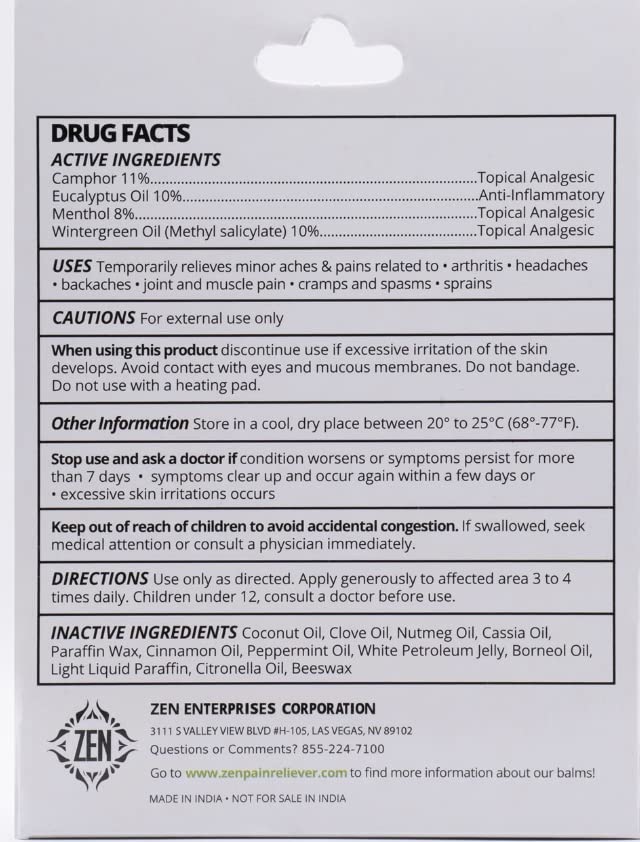 DRUG FACTS

ACTIVE INGREDIENTS
Camphor 11% Topical Analgesic
Eucalyptus Oil 10% Anti-Inflammatory
Menthol 8% Topical Analgesic
Wintergreen Oil (Methyl salicylate) 10% Topical Analgesic

USES Temporarily relieves minor aches & pains related to • arthritis • headaches • backaches • joint and muscle pain • cramps and spasms • sprains

CAUTIONS For external use only

When using this product discontinue use if excessive irritation of the skin develops. Avoid contact with eyes and mucous membranes. Do not bandage. Do not use with a heating pad.

Other Information Store in a cool, dry place between 20° to 25°C (68°-77°F).

Stop use and ask a doctor if condition worsens or symptoms persist for more than 7 days • symptoms clear up and occur again within a few days or • excessive skin irritations occurs

Keep out of reach of children to avoid accidental congestion. If swallowed, seek medical attention or consult a physician immediately.

DIRECTIONS Use only as directed. Apply generously to affected area 3 to 4 times daily. Children under 12, consult a doctor before use.

INACTIVE INGREDIENTS Coconut Oil, Clove Oil, Nutmeg Oil, Cassia Oil, Paraffin Wax, Cinnamon Oil, Peppermint Oil, White Petroleum Jelly, Borneol Oil, Light Liquid Paraffin, Citronella Oil, Beeswax

ZEN

ZEN ENTERPRISES CORPORATION
3111 S VALLEY VIEW BLVD #H-105, LAS VEGAS, NV 89102
Questions or Comments? 855-224-7100
Go to www.zenpainreliever.com to find more information about our balms!
MADE IN INDIA • NOT FOR SALE IN INDIA